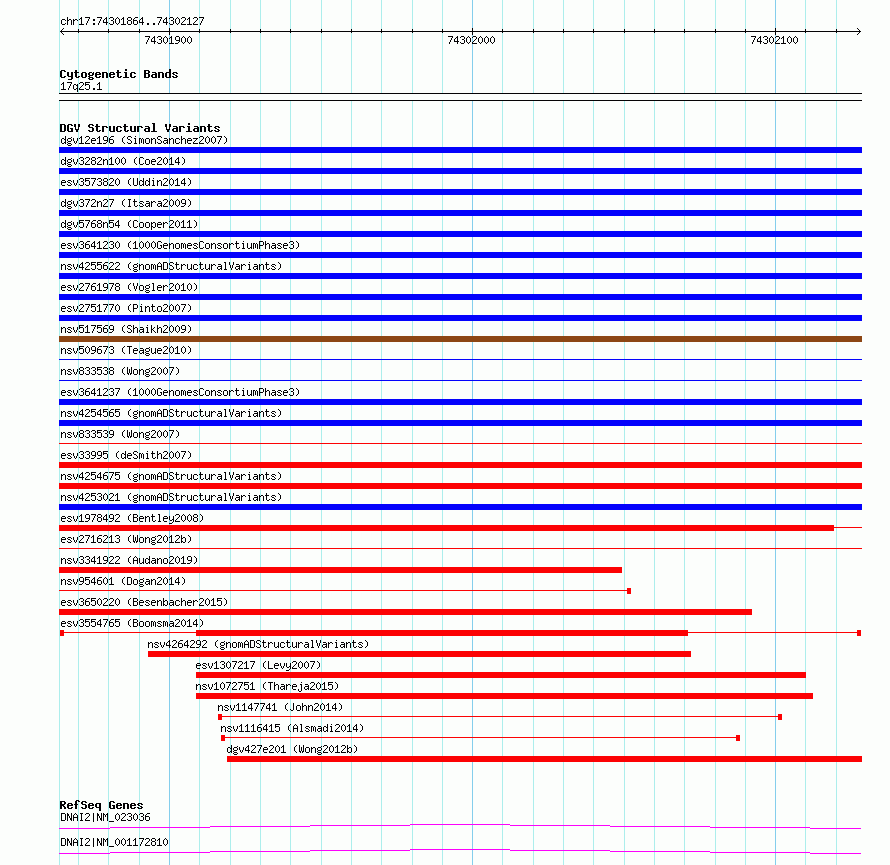 chr17:74301864..74302127
74301900
74302000
74302100

Cytogenetic Bands
17q25.1

DGV Structural Variants
dgv12e196 (SimonSanchez2007)
dgv3282n100 (Coe2014)
esv3573820 (Uddin2014)
dgv372n27 (Itsara2009)
dgv5768n54 (Cooper2011)
esv3641230 (1000GenomesConsortiumPhase3)
nsv4255622 (gnomADStructuralVariants)
esv2761978 (Vogler2010)
esv2751770 (Pinto2007)
nsv517569 (Shaikh2009)
nsv509673 (Teague2010)
nsv833538 (Wong2007)
esv3641237 (1000GenomesConsortiumPhase3)
nsv4254565 (gnomADStructuralVariants)
nsv833539 (Wong2007)
esv33995 (deSmith2007)
nsv4254675 (gnomADStructuralVariants)
nsv4253021 (gnomADStructuralVariants)
esv1978492 (Bentley2008)
esv2716213 (Wong2012b)
nsv3341922 (Audano2019)
nsv954601 (Dogan2014)
esv3650220 (Besenbacher2015)
esv3554765 (Boomsma2014)
nsv4264292 (gnomADStructuralVariants)
esv1307217 (Levy2007)
nsv1072751 (Thareja2015)
nsv1147741 (John2014)
nsv1116415 (Alsmadi2014)
dgv427e201 (Wong2012b)

RefSeq Genes
DNAI2|NM_023036
DNAI2|NM_001172810